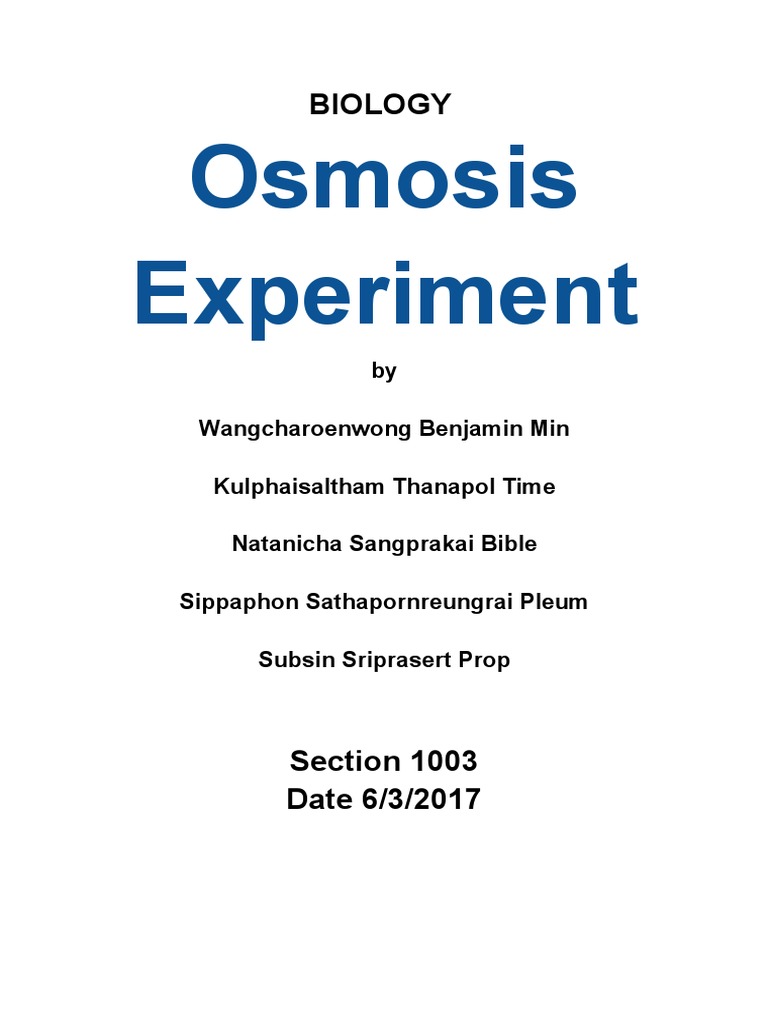 BIOLOGY

Osmosis Experiment

by

Wangcharoenwong Benjamin Min

Kulphaisaltham Thanapol Time

Natanicha Sangprakai Bible

Sippaphon Sathapornreungrai Pleum

Subsin Sriprasert Prop

Section 1003
Date 6/3/2017